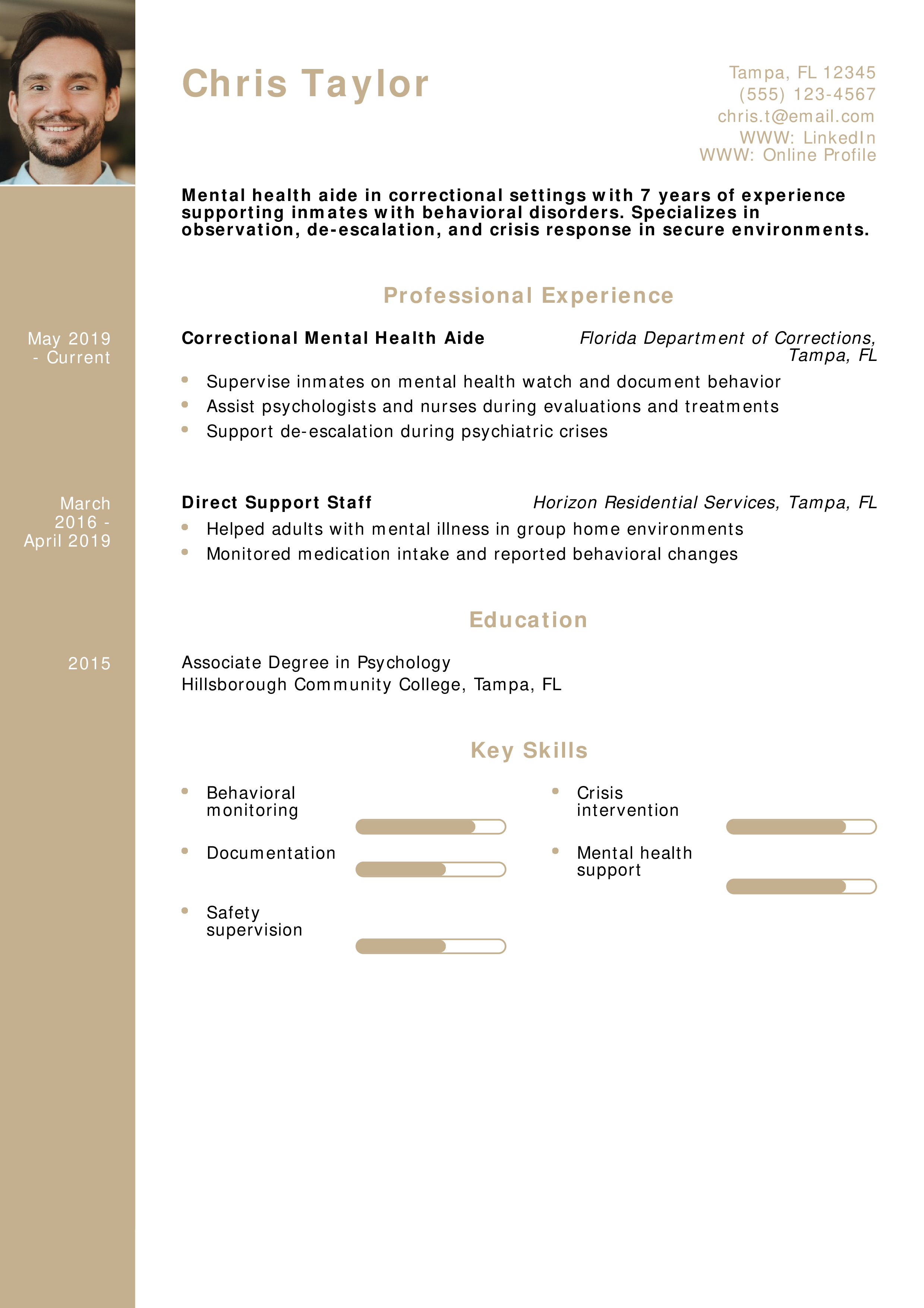 Chris Taylor

Tampa, FL 12345
(555) 123-4567
chris.t@email.com
WWW: LinkedIn
WWW: Online Profile

Mental health aide in correctional settings with 7 years of experience supporting inmates with behavioral disorders. Specializes in observation, de-escalation, and crisis response in secure environments.

Professional Experience

May 2019 - Current

Correctional Mental Health Aide
Florida Department of Corrections, Tampa, FL

• Supervise inmates on mental health watch and document behavior
• Assist psychologists and nurses during evaluations and treatments
• Support de-escalation during psychiatric crises

March 2016 - April 2019

Direct Support Staff
Horizon Residential Services, Tampa, FL

• Helped adults with mental illness in group home environments
• Monitored medication intake and reported behavioral changes

Education

2015

Associate Degree in Psychology
Hillsborough Community College, Tampa, FL

Key Skills

• Behavioral monitoring
• Documentation
• Safety supervision
• Crisis intervention
• Mental health support